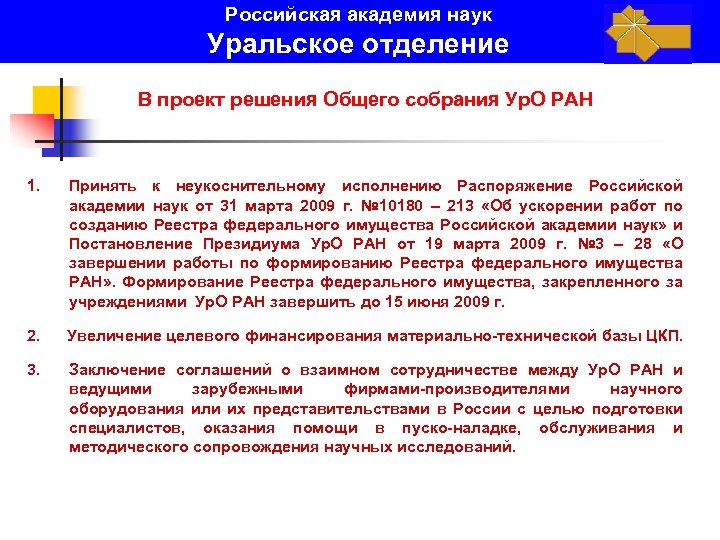 Российская академия наук
Уральское отделение

В проект решения Общего собрания УрО РАН

1. Принять к неукоснительному исполнению Распоряжение Российской академии наук от 31 марта 2009 г. №10180 – 213 «Об ускорении работ по созданию Реестра федерального имущества Российской академии наук» и Постановление Президиума УрО РАН от 19 марта 2009 г. №3 – 28 «О завершении работы по формированию Реестра федерального имущества РАН». Формирование Реестра федерального имущества, закрепленного за учреждениями УрО РАН завершить до 15 июня 2009 г.

2. Увеличение целевого финансирования материально-технической базы ЦКП.

3. Заключение соглашений о взаимном сотрудничестве между УрО РАН и ведущими зарубежными фирмами-производителями научного оборудования или их представительствами в России с целью подготовки специалистов, оказания помощи в пуско-наладке, обслуживания и методического сопровождения научных исследований.